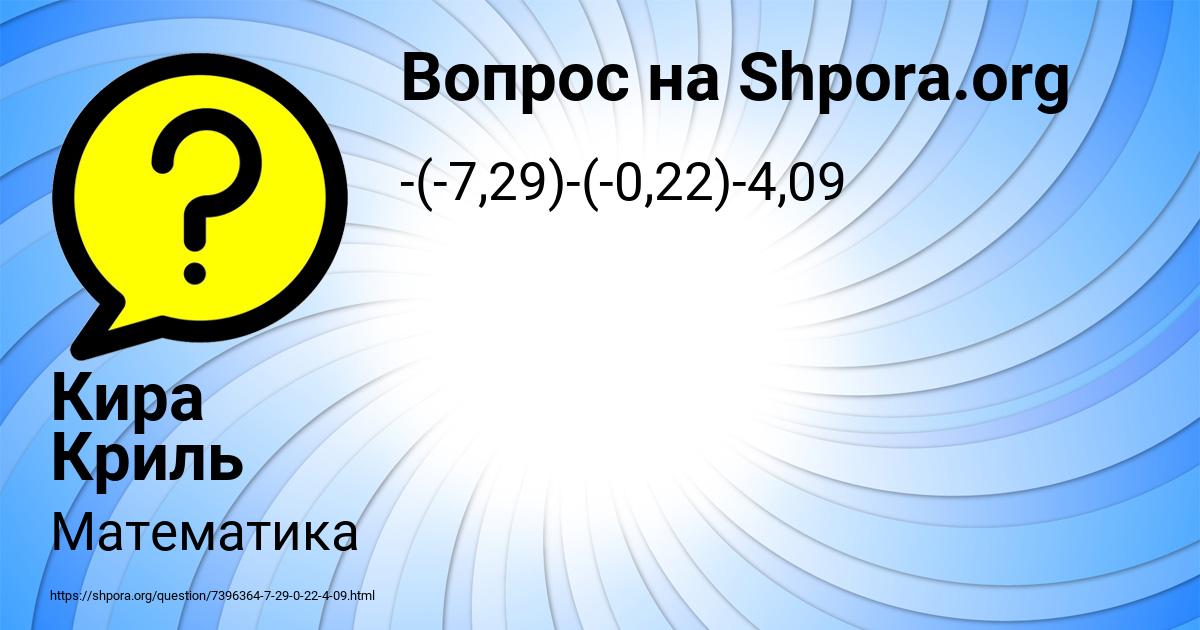 Вопрос на Shpora.org

$-(-7,29)-(-0,22)-4,09$

?

Кира Криль

Математика

https://shpora.org/question/7396364-7-29-0-22-4-09.html